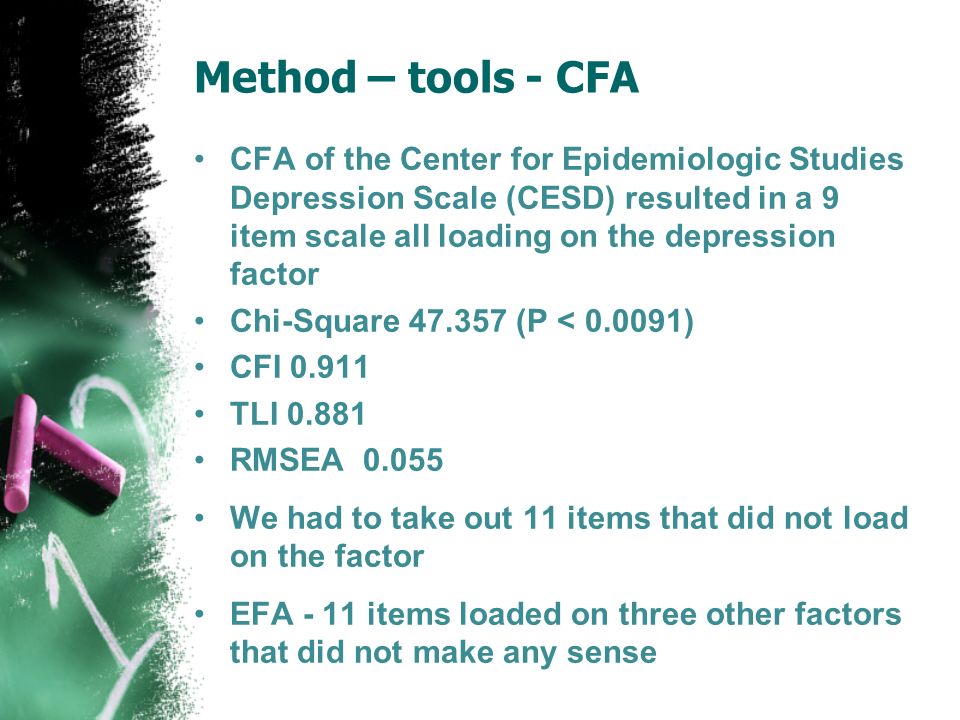 Method – tools - CFA

• CFA of the Center for Epidemiologic Studies Depression Scale (CESD) resulted in a 9 item scale all loading on the depression factor
• Chi-Square 47.357 (P < 0.0091)
• CFI 0.911
• TLI 0.881
• RMSEA 0.055
• We had to take out 11 items that did not load on the factor
• EFA - 11 items loaded on three other factors that did not make any sense